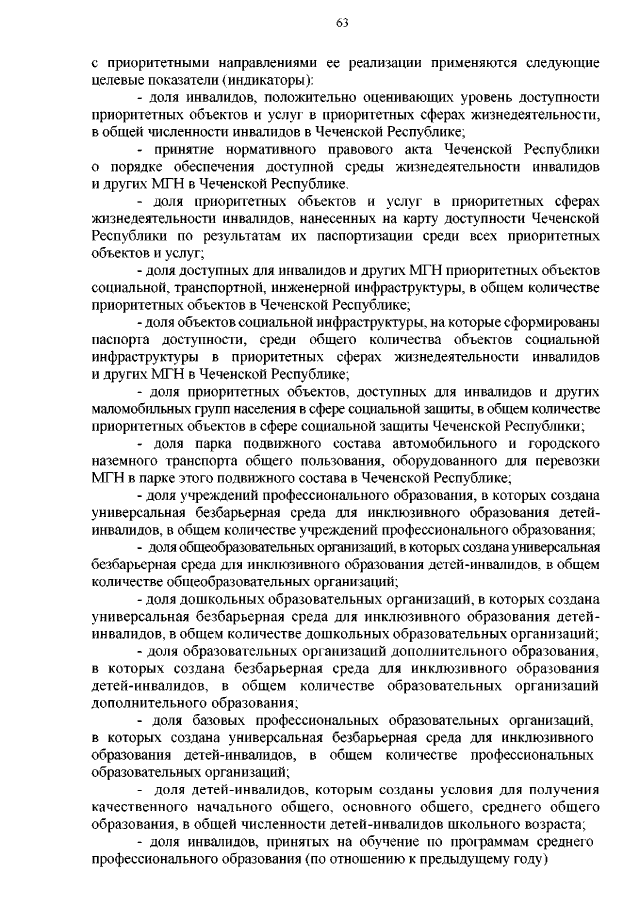 63

с приоритетными направлениями ее реализации применяются следующие целевые показатели (индикаторы):

- доля инвалидов, положительно оценивающих уровень доступности приоритетных объектов и услуг в приоритетных сферах жизнедеятельности, в общей численности инвалидов в Чеченской Республике;

- принятие нормативного правового акта Чеченской Республики о порядке обеспечения доступной среды жизнедеятельности инвалидов и других МГН в Чеченской Республике.

- доля приоритетных объектов и услуг в приоритетных сферах жизнедеятельности инвалидов, нанесенных на карту доступности Чеченской Республики по результатам их паспортизации среди всех приоритетных объектов и услуг;

- доля доступных для инвалидов и других МГН приоритетных объектов социальной, транспортной, инженерной инфраструктуры, в общем количестве приоритетных объектов в Чеченской Республике;

- доля объектов социальной инфраструктуры, на которые сформированы паспорта доступности, среди общего количества объектов социальной инфраструктуры в приоритетных сферах жизнедеятельности инвалидов и других МГН в Чеченской Республике;

- доля приоритетных объектов, доступных для инвалидов и других маломобильных групп населения в сфере социальной защиты, в общем количестве приоритетных объектов в сфере социальной защиты Чеченской Республики;

- доля парка подвижного состава автомобильного и городского наземного транспорта общего пользования, оборудованного для перевозки МГН в парке этого подвижного состава в Чеченской Республике;

- доля учреждений профессионального образования, в которых создана универсальная безбарьерная среда для инклюзивного образования детей-инвалидов, в общем количестве учреждений профессионального образования;

- доля общеобразовательных организаций, в которых создана универсальная безбарьерная среда для инклюзивного образования детей-инвалидов, в общем количестве общеобразовательных организаций;

- доля дошкольных образовательных организаций, в которых создана универсальная безбарьерная среда для инклюзивного образования детей-инвалидов, в общем количестве дошкольных образовательных организаций;

- доля образовательных организаций дополнительного образования, в которых создана безбарьерная среда для инклюзивного образования детей-инвалидов, в общем количестве образовательных организаций дополнительного образования;

- доля базовых профессиональных образовательных организаций, в которых создана универсальная безбарьерная среда для инклюзивного образования детей-инвалидов, в общем количестве профессиональных образовательных организаций;

- доля детей-инвалидов, которым созданы условия для получения качественного начального общего, основного общего, среднего общего образования, в общей численности детей-инвалидов школьного возраста;

- доля инвалидов, принятых на обучение по программам среднего профессионального образования (по отношению к предыдущему году)